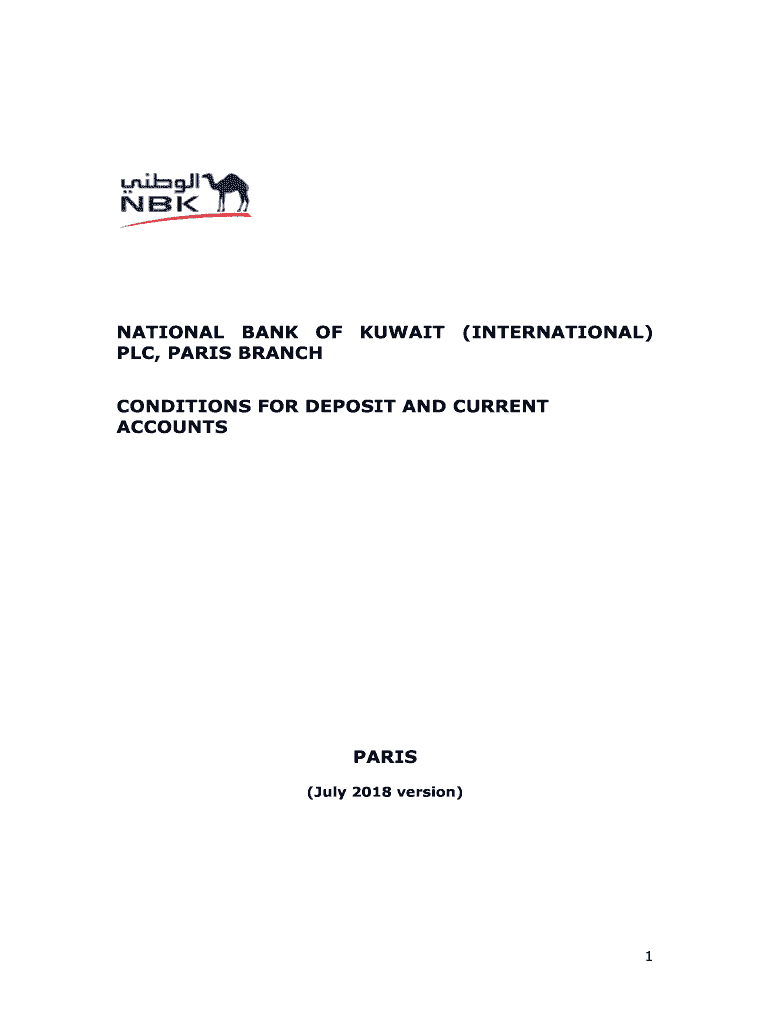 الوطني
NBK

NATIONAL BANK OF KUWAIT (INTERNATIONAL) PLC, PARIS BRANCH

CONDITIONS FOR DEPOSIT AND CURRENT ACCOUNTS

PARIS

(July 2018 version)

1